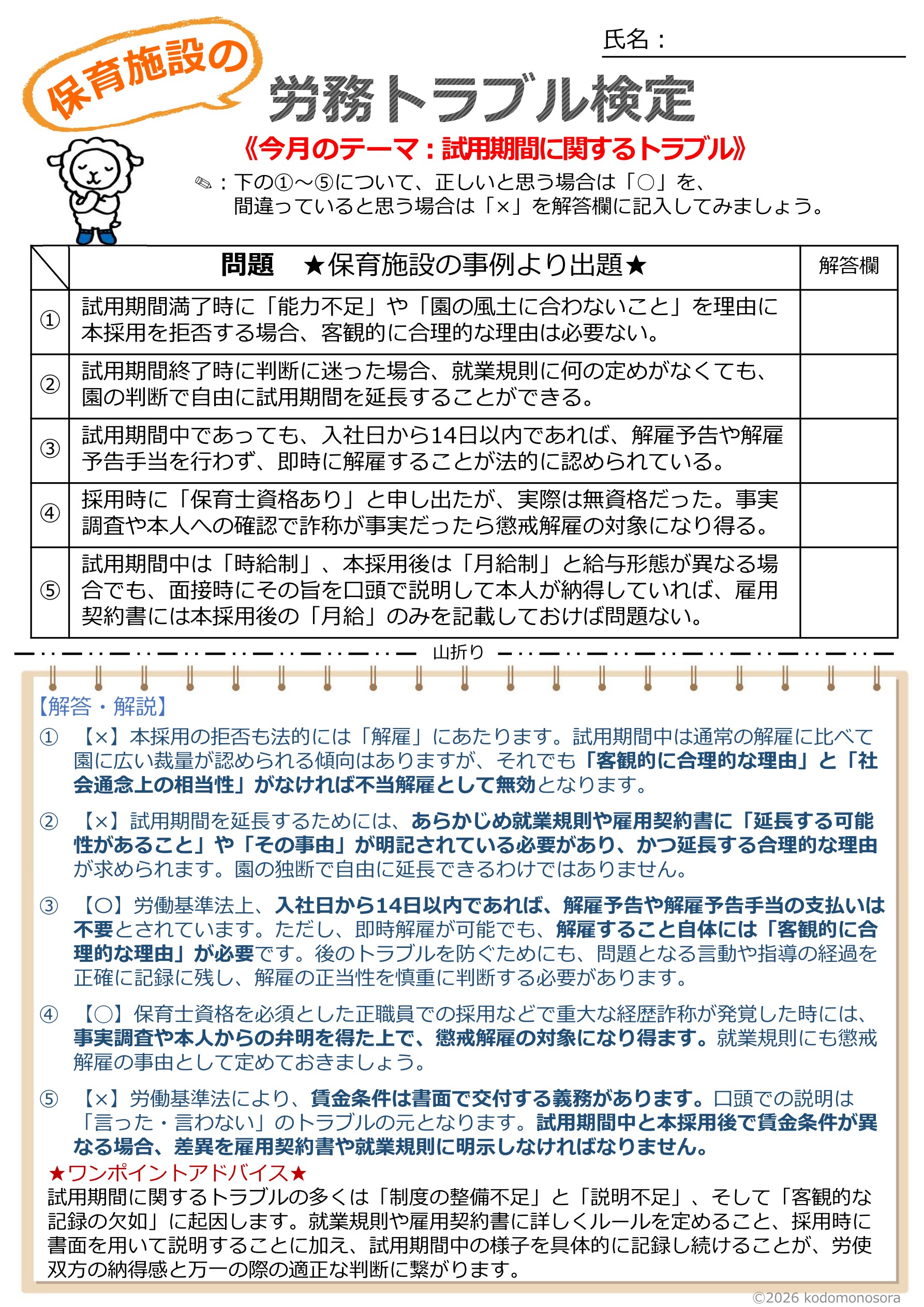 氏名：

保育施設の

労務トラブル検定

《今月のテーマ：試用期間に関するトラブル》

✎：下の①～⑤について、正しいと思う場合は「○」を、間違っていると思う場合は「×」を解答欄に記入してみましょう。

| | 問題　★保育施設の事例より出題★ | 解答欄 |
|---|---|---|
| ① | 試用期間満了時に「能力不足」や「園の風土に合わないこと」を理由に本採用を拒否する場合、客観的に合理的な理由は必要ない。 | |
| ② | 試用期間終了時に判断に迷った場合、就業規則に何の定めがなくても、園の判断で自由に試用期間を延長することができる。 | |
| ③ | 試用期間中であっても、入社日から14日以内であれば、解雇予告や解雇予告手当を行わず、即時に解雇することが法的に認められている。 | |
| ④ | 採用時に「保育士資格あり」と申し出たが、実際は無資格だった。事実調査や本人への確認で詐称が事実だったら懲戒解雇の対象になり得る。 | |
| ⑤ | 試用期間中は「時給制」、本採用後は「月給制」と給与形態が異なる場合でも、面接時にその旨を口頭で説明して本人が納得していれば、雇用契約書には本採用後の「月給」のみを記載しておけば問題ない。 | |

山折り

【解答・解説】

① 【×】本採用の拒否も法的には「解雇」にあたります。試用期間中は通常の解雇に比べて園に広い裁量が認められる傾向はありますが、それでも「客観的に合理的な理由」と「社会通念上の相当性」がなければ不当解雇として無効となります。

② 【×】試用期間を延長するためには、あらかじめ就業規則や雇用契約書に「延長する可能性があること」や「その事由」が明記されている必要があり、かつ延長する合理的な理由が求められます。園の独断で自由に延長できるわけではありません。

③ 【○】労働基準法上、入社日から14日以内であれば、解雇予告や解雇予告手当の支払いは不要とされています。ただし、即時解雇が可能でも、解雇すること自体には「客観的に合理的な理由」が必要です。後のトラブルを防ぐためにも、問題となる言動や指導の経過を正確に記録に残し、解雇の正当性を慎重に判断する必要があります。

④ 【○】保育士資格を必須とした正職員での採用などで重大な経歴詐称が発覚した時には、事実調査や本人からの弁明を得た上で、懲戒解雇の対象になり得ます。就業規則にも懲戒解雇の事由として定めておきましょう。

⑤ 【×】労働基準法により、賃金条件は書面で交付する義務があります。口頭での説明は「言った・言わない」のトラブルの元となります。試用期間中と本採用後で賃金条件が異なる場合、差異を雇用契約書や就業規則に明示しなければなりません。

★ワンポイントアドバイス★
試用期間に関するトラブルの多くは「制度の整備不足」と「説明不足」、そして「客観的な記録の欠如」に起因します。就業規則や雇用契約書に詳しくルールを定めること、採用時に書面を用いて説明することに加え、試用期間中の様子を具体的に記録し続けることが、労使双方の納得感と万一の際の適正な判断に繋がります。

©2026 kodomonosora